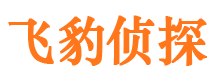 飞豹侦探